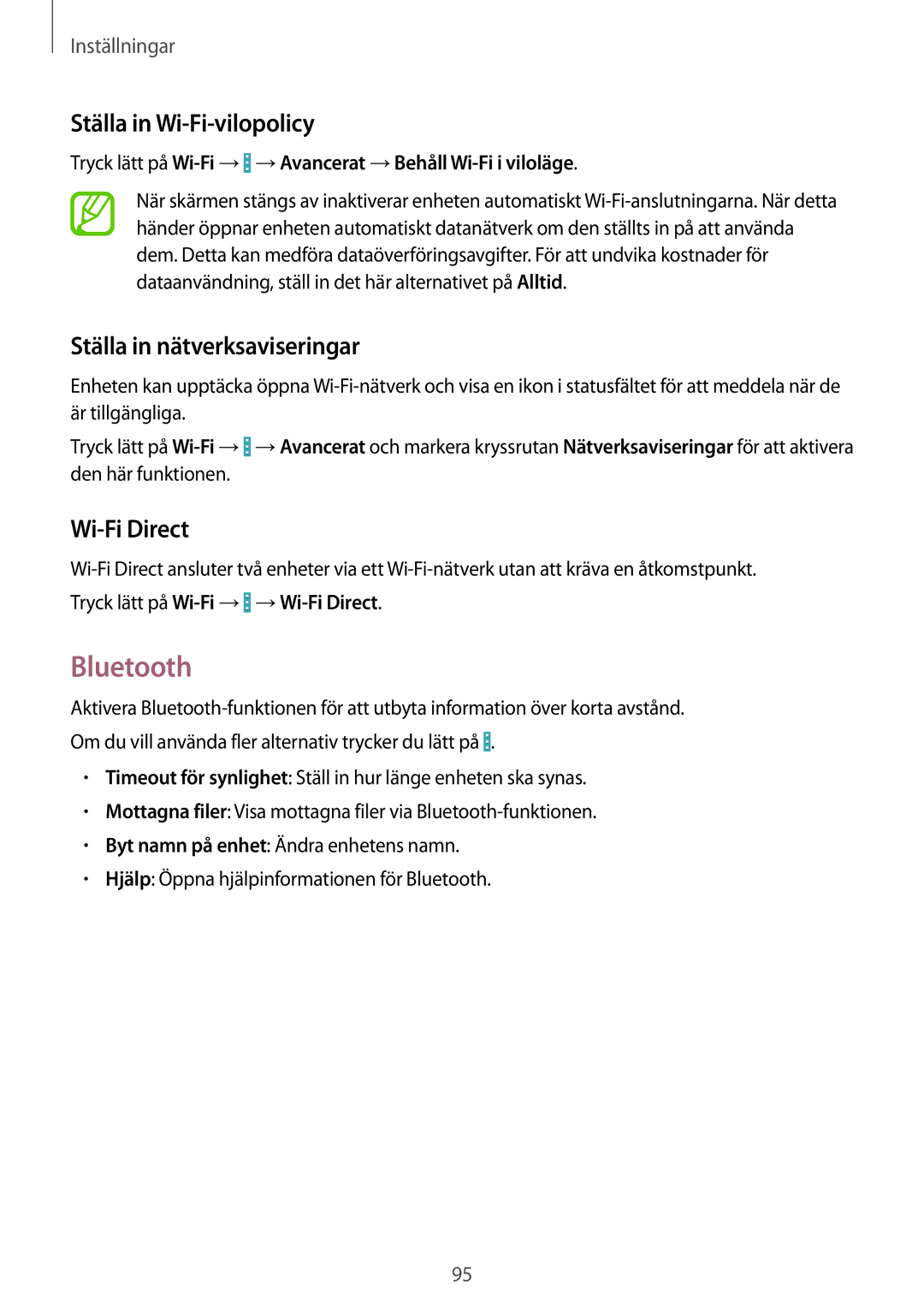 Inställningar

Ställa in Wi-Fi-vilopolicy

Tryck lätt på Wi-Fi → → Avancerat → Behåll Wi-Fi i viloläge.

När skärmen stängs av inaktiverar enheten automatiskt Wi-Fi-anslutningarna. När detta händer öppnar enheten automatiskt datanätverk om den ställts in på att använda dem. Detta kan medföra dataöverföringsavgifter. För att undvika kostnader för dataanvändning, ställ in det här alternativet på Alltid.

Ställa in nätverksaviseringar

Enheten kan upptäcka öppna Wi-Fi-nätverk och visa en ikon i statusfältet för att meddela när de är tillgängliga.

Tryck lätt på Wi-Fi → → Avancerat och markera kryssrutan Nätverksaviseringar för att aktivera den här funktionen.

Wi-Fi Direct

Wi-Fi Direct ansluter två enheter via ett Wi-Fi-nätverk utan att kräva en åtkomstpunkt.

Tryck lätt på Wi-Fi → → Wi-Fi Direct.

Bluetooth

Aktivera Bluetooth-funktionen för att utbyta information över korta avstånd.

Om du vill använda fler alternativ trycker du lätt på .

• Timeout för synlighet: Ställ in hur länge enheten ska synas.
• Mottagna filer: Visa mottagna filer via Bluetooth-funktionen.
• Byt namn på enhet: Ändra enhetens namn.
• Hjälp: Öppna hjälpinformationen för Bluetooth.

95